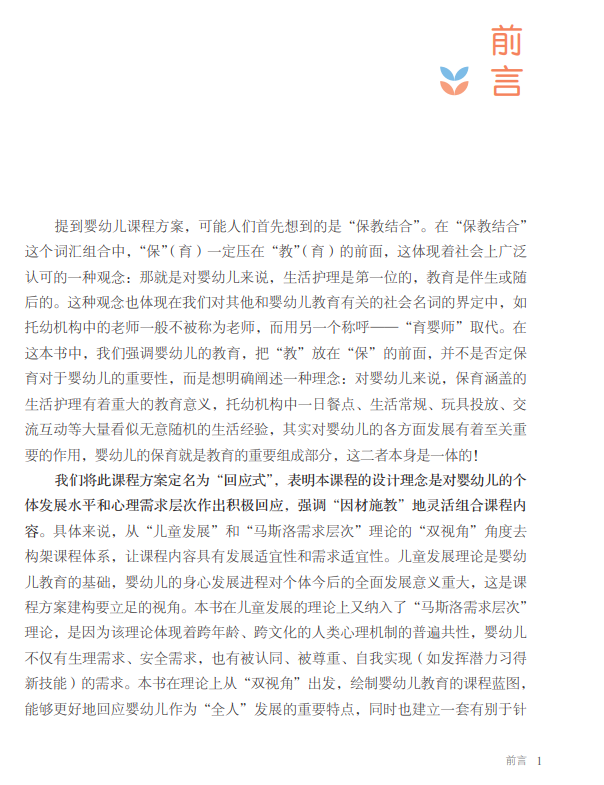 前言

提到婴幼儿课程方案，可能人们首先想到的是“保教结合”。在“保教结合”这个词汇组合中，“保”（育）一定压在“教”（育）的前面，这体现着社会上广泛认可的一种观念：那就是对婴幼儿来说，生活护理是第一位的，教育是伴生或随后的。这种观念也体现在我们对其他和婴幼儿教育有关的社会名词的界定中，如托幼机构中的老师一般不被称为老师，而用另一个称呼——“育婴师”取代。在这本书中，我们强调婴幼儿的教育，把“教”放在“保”的前面，并不是否定保育对于婴幼儿的重要性，而是想明确阐述一种理念：对婴幼儿来说，保育涵盖的生活护理有着重大的教育意义，托幼机构中一日餐点、生活常规、玩具投放、交流互动等大量看似无意随机的生活经验，其实对婴幼儿的各方面发展有着至关重要的作用，婴幼儿的保育就是教育的重要组成部分，这二者本身是一体的！

我们将此课程方案定名为“回应式”，表明本课程的设计理念是对婴幼儿的个体发展水平和心理需求层次作出积极回应，强调“因材施教”地灵活组合课程内容。具体来说，从“儿童发展”和“马斯洛需求层次”理论的“双视角”角度去构架课程体系，让课程内容具有发展适宜性和需求适宜性。儿童发展理论是婴幼儿教育的基础，婴幼儿的身心发展进程对个体今后的全面发展意义重大，这是课程方案建构要立足的视角。本书在儿童发展的理论上又纳入了“马斯洛需求层次”理论，是因为该理论体现着跨年龄、跨文化的人类心理机制的普遍共性，婴幼儿不仅有生理需求、安全需求，也有被认同、被尊重、自我实现（如发挥潜力习得新技能）的需求。本书在理论上从“双视角”出发，绘制婴幼儿教育的课程蓝图，能够更好地回应婴幼儿作为“全人”发展的重要特点，同时也建立一套有别于针

前言 1